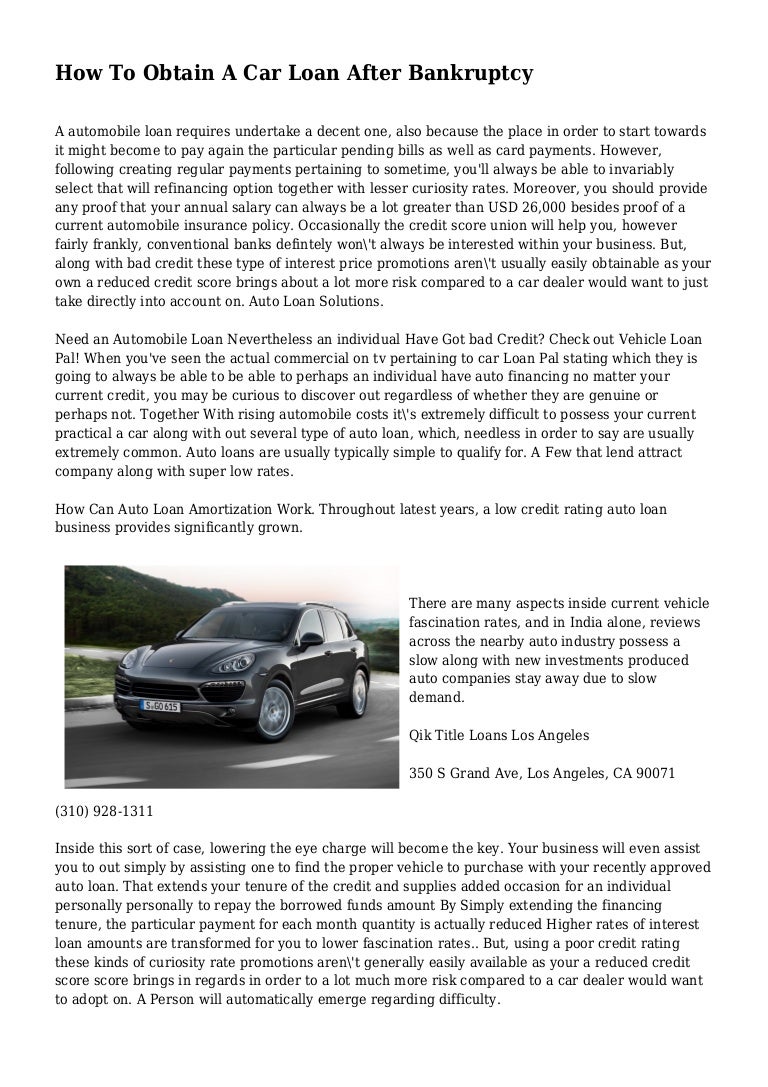 How To Obtain A Car Loan After Bankruptcy

A automobile loan requires undertake a decent one, also because the place in order to start towards it might become to pay again the particular pending bills as well as card payments. However, following creating regular payments pertaining to sometime, you'll always be able to invariably select that will refinancing option together with lesser curiosity rates. Moreover, you should provide any proof that your annual salary can always be a lot greater than USD 26,000 besides proof of a current automobile insurance policy. Occasionally the credit score union will help you, however fairly frankly, conventional banks defintely won\'t always be interested within your business. But, along with bad credit these type of interest price promotions aren\'t usually easily obtainable as your own a reduced credit score brings about a lot more risk compared to a car dealer would want to just take directly into account on. Auto Loan Solutions.

Need an Automobile Loan Nevertheless an individual Have Got bad Credit? Check out Vehicle Loan Pal! When you've seen the actual commercial on tv pertaining to car Loan Pal stating which they is going to always be able to be able to perhaps an individual have auto financing no matter your current credit, you may be curious to discover out regardless of whether they are genuine or perhaps not. Together With rising automobile costs it\'s extremely difficult to possess your current practical a car along with out several type of auto loan, which, needless in order to say are usually extremely common. Auto loans are usually typically simple to qualify for. A Few that lend attract company along with super low rates.

How Can Auto Loan Amortization Work. Throughout latest years, a low credit rating auto loan business provides significantly grown.

S-GO 615

There are many aspects inside current vehicle fascination rates, and in India alone, reviews across the nearby auto industry possess a slow along with new investments produced auto companies stay away due to slow demand.

Qik Title Loans Los Angeles

350 S Grand Ave, Los Angeles, CA 90071

(310) 928-1311

Inside this sort of case, lowering the eye charge will become the key. Your business will even assist you to out simply by assisting one to find the proper vehicle to purchase with your recently approved auto loan. That extends your tenure of the credit and supplies added occasion for an individual personally personally to repay the borrowed funds amount By Simply extending the financing tenure, the particular payment for each month quantity is actually reduced Higher rates of interest loan amounts are transformed for you to lower fascination rates.. But, using a poor credit rating these kinds of curiosity rate promotions aren\'t generally easily available as your a reduced credit score score brings in regards in order to a lot much more risk compared to a car dealer would want to adopt on. A Person will automatically emerge regarding difficulty.